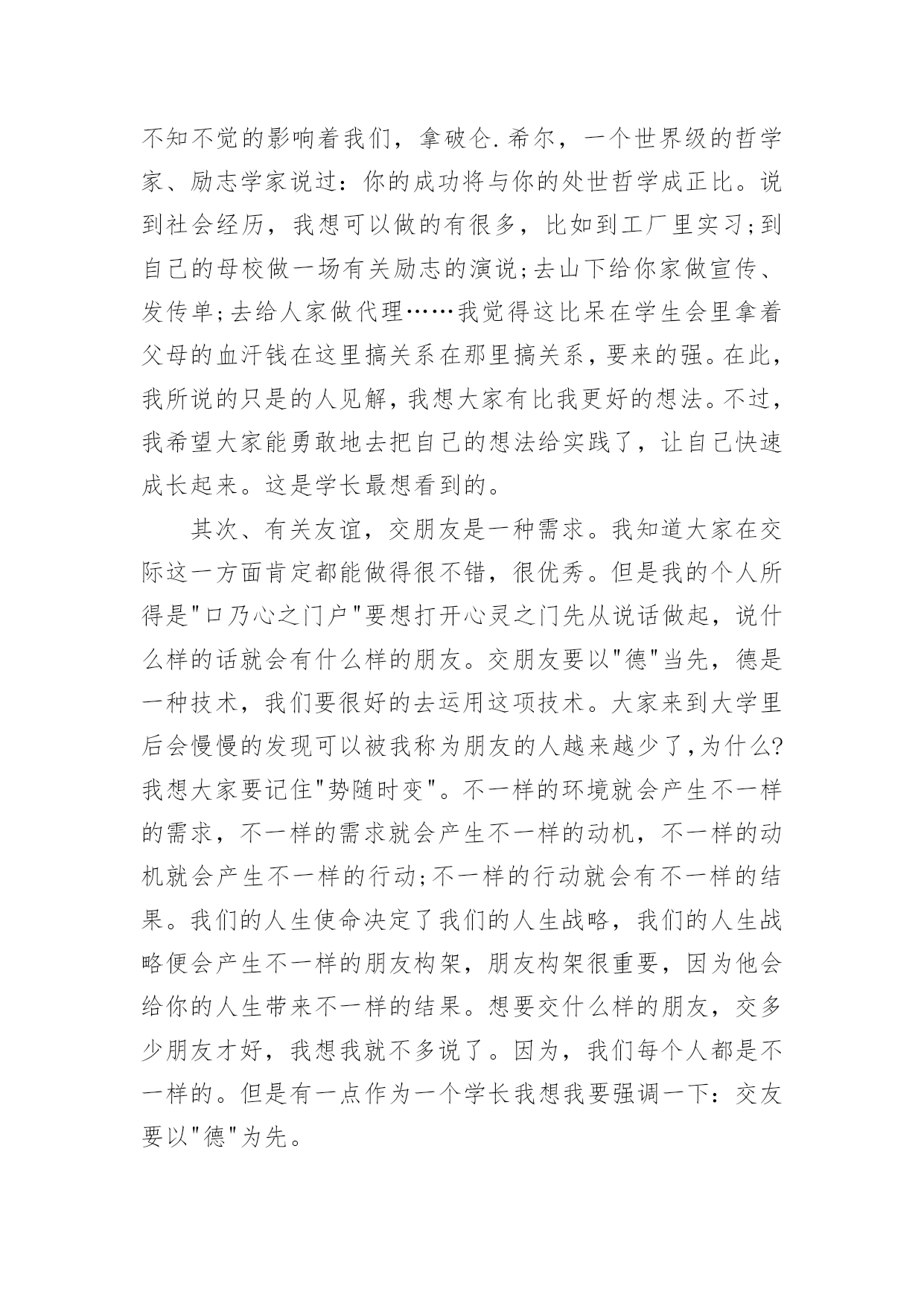 不知不觉的影响着我们，拿破仑.希尔，一个世界级的哲学家、励志学家说过：你的成功将与你的处世哲学成正比。说到社会经历，我想可以做的有很多，比如到工厂里实习;到自己的母校做一场有关励志的演说;去山下给你家做宣传、发传单;去给人家做代理……我觉得这比呆在学生会里拿着父母的血汗钱在这里搞关系在那里搞关系，要来的强。在此，我所说的只是的人见解，我想大家有比我更好的想法。不过，我希望大家能勇敢地去把自己的想法给实践了，让自己快速成长起来。这是学长最想看到的。

其次、有关友谊，交朋友是一种需求。我知道大家在交际这一方面肯定都能做得很不错，很优秀。但是我的个人所得是"口乃心之门户"要想打开心灵之门先从说话做起，说什么样的话就会有什么样的朋友。交朋友要以"德"当先，德是一种技术，我们要很好的去运用这项技术。大家来到大学里后会慢慢的发现可以被我称为朋友的人越来越少了,为什么?我想大家要记住"势随时变"。不一样的环境就会产生不一样的需求，不一样的需求就会产生不一样的动机，不一样的动机就会产生不一样的行动;不一样的行动就会有不一样的结果。我们的人生使命决定了我们的人生战略，我们的人生战略便会产生不一样的朋友构架，朋友构架很重要，因为他会给你的人生带来不一样的结果。想要交什么样的朋友，交多少朋友才好，我想我就不多说了。因为，我们每个人都是不一样的。但是有一点作为一个学长我想我要强调一下：交友要以"德"为先。